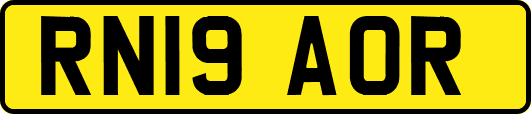 RN19 AOR